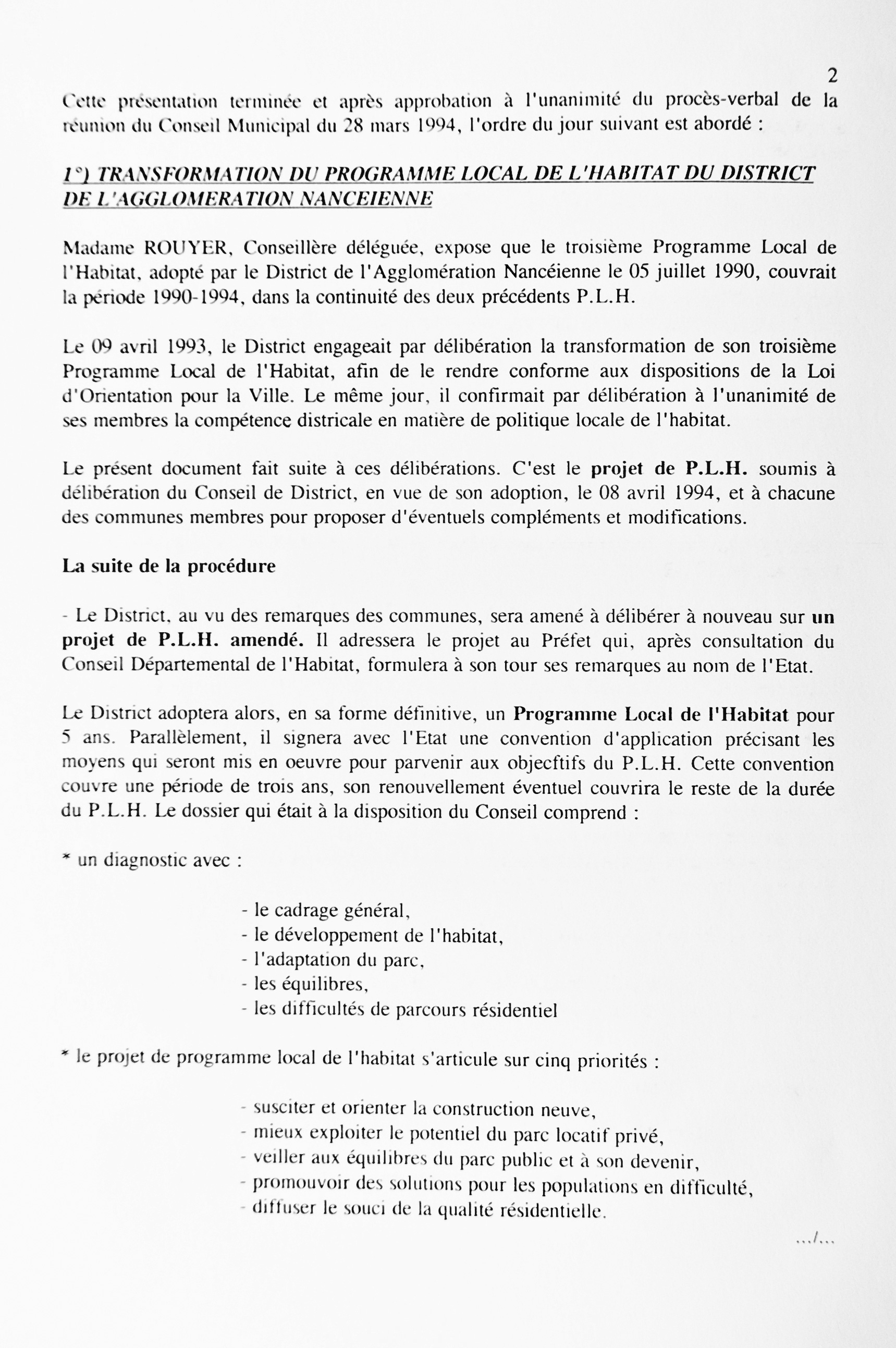 2

Cette présentation terminée et après approbation à l'unanimité du procès-verbal de la réunion du Conseil Municipal du 28 mars 1994, l'ordre du jour suivant est abordé :

1°) TRANSFORMATION DU PROGRAMME LOCAL DE L'HABITAT DU DISTRICT DE L'AGGLOMERATION NANCEIENNE

Madame ROUYER, Conseillère déléguée, expose que le troisième Programme Local de l'Habitat, adopté par le District de l'Agglomération Nancéienne le 05 juillet 1990, couvrait la période 1990-1994, dans la continuité des deux précédents P.L.H.

Le 09 avril 1993, le District engageait par délibération la transformation de son troisième Programme Local de l'Habitat, afin de le rendre conforme aux dispositions de la Loi d'Orientation pour la Ville. Le même jour, il confirmait par délibération à l'unanimité de ses membres la compétence districale en matière de politique locale de l'habitat.

Le présent document fait suite à ces délibérations. C'est le projet de P.L.H. soumis à délibération du Conseil de District, en vue de son adoption, le 08 avril 1994, et à chacune des communes membres pour proposer d'éventuels compléments et modifications.

La suite de la procédure

- Le District, au vu des remarques des communes, sera amené à délibérer à nouveau sur un projet de P.L.H. amendé. Il adressera le projet au Préfet qui, après consultation du Conseil Départemental de l'Habitat, formulera à son tour ses remarques au nom de l'Etat.

Le District adoptera alors, en sa forme définitive, un Programme Local de l'Habitat pour 5 ans. Parallèlement, il signera avec l'Etat une convention d'application précisant les moyens qui seront mis en oeuvre pour parvenir aux objecftifs du P.L.H. Cette convention couvre une période de trois ans, son renouvellement éventuel couvrira le reste de la durée du P.L.H. Le dossier qui était à la disposition du Conseil comprend :

* un diagnostic avec :

- le cadrage général,
- le développement de l'habitat,
- l'adaptation du parc,
- les équilibres,
- les difficultés de parcours résidentiel

* le projet de programme local de l'habitat s'articule sur cinq priorités :

- susciter et orienter la construction neuve,
- mieux exploiter le potentiel du parc locatif privé,
- veiller aux équilibres du parc public et à son devenir,
- promouvoir des solutions pour les populations en difficulté,
- diffuser le souci de la qualité résidentielle.

.../...